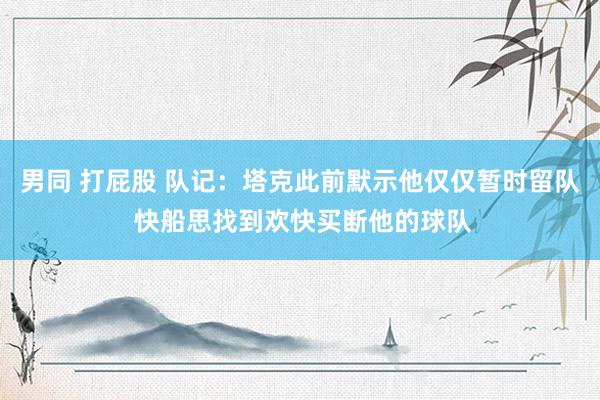 男同 打屁股 队记：塔克此前默示他仅仅暂时留队 快船思找到欢快买断他的球队